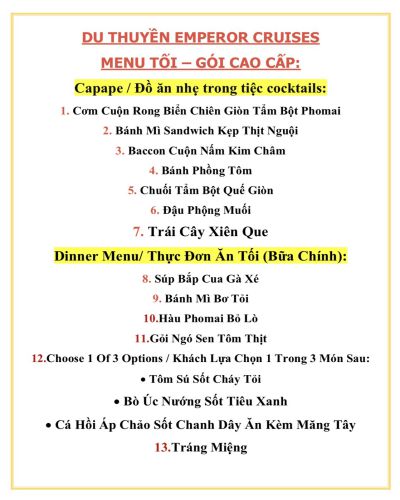 DU THUYỀN EMPEROR CRUISES
MENU TỐI – GÓI CAO CẤP:

Capape / Đồ ăn nhẹ trong tiệc cocktails:

1. Cơm Cuộn Rong Biển Chiên Giòn Tẩm Bột Phomai
2. Bánh Mì Sandwich Kẹp Thịt Nguội
3. Baccon Cuộn Nấm Kim Châm
4. Bánh Phồng Tôm
5. Chuối Tẩm Bột Quế Giòn
6. Đậu Phộng Muối
7. Trái Cây Xiên Que

Dinner Menu/ Thực Đơn Ăn Tối (Bữa Chính):

8. Súp Bắp Cua Gà Xé
9. Bánh Mì Bơ Tỏi
10.Hàu Phomai Bỏ Lò
11.Gỏi Ngó Sen Tôm Thịt
12.Choose 1 Of 3 Options / Khách Lựa Chọn 1 Trong 3 Món Sau:
• Tôm Sú Sốt Cháy Tỏi
• Bò Úc Nướng Sốt Tiêu Xanh
• Cá Hồi Áp Chảo Sốt Chanh Dây Ăn Kèm Măng Tây
13.Tráng Miệng